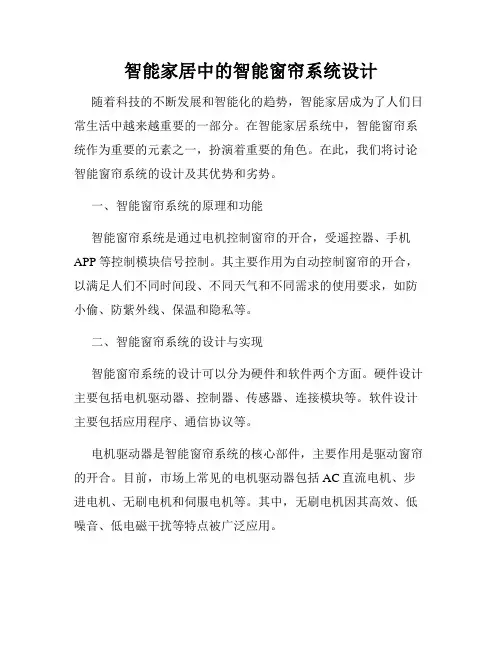 智能家居中的智能窗帘系统设计

随着科技的不断发展和智能化的趋势，智能家居成为了人们日常生活中越来越重要的一部分。在智能家居系统中，智能窗帘系统作为重要的元素之一，扮演着重要的角色。在此，我们将讨论智能窗帘系统的设计及其优势和劣势。

一、智能窗帘系统的原理和功能

智能窗帘系统是通过电机控制窗帘的开合，受遥控器、手机APP等控制模块信号控制。其主要作用为自动控制窗帘的开合，以满足人们不同时间段、不同天气和不同需求的使用要求，如防小偷、防紫外线、保温和隐私等。

二、智能窗帘系统的设计与实现

智能窗帘系统的设计可以分为硬件和软件两个方面。硬件设计主要包括电机驱动器、控制器、传感器、连接模块等。软件设计主要包括应用程序、通信协议等。

电机驱动器是智能窗帘系统的核心部件，主要作用是驱动窗帘的开合。目前，市场上常见的电机驱动器包括AC直流电机、步进电机、无刷电机和伺服电机等。其中，无刷电机因其高效、低噪音、低电磁干扰等特点被广泛应用。